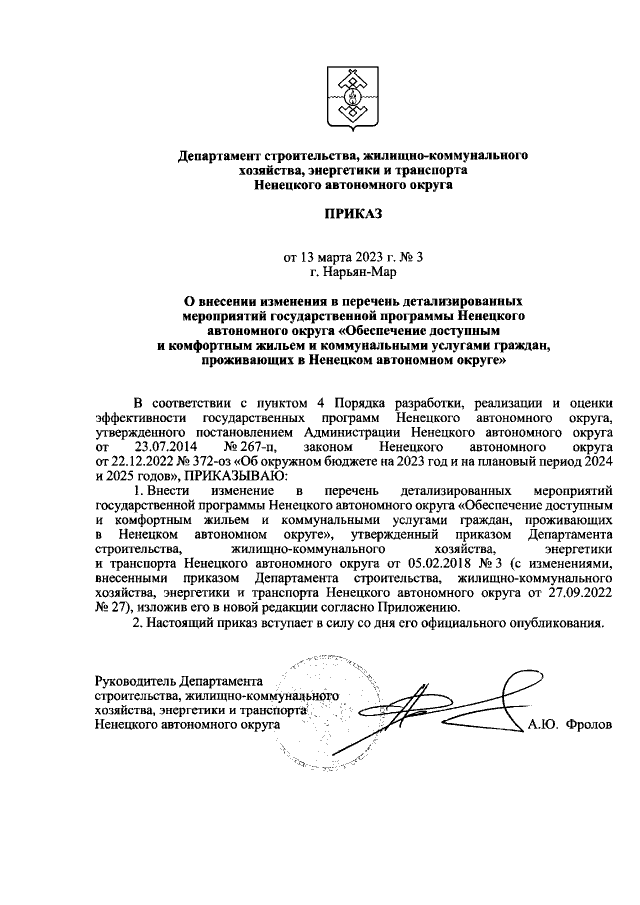 Департамент строительства, жилищно-коммунального хозяйства, энергетики и транспорта Ненецкого автономного округа

ПРИКАЗ

от 13 марта 2023 г. № 3
г. Нарьян-Мар

О внесении изменения в перечень детализированных мероприятий государственной программы Ненецкого автономного округа «Обеспечение доступным и комфортным жильем и коммунальными услугами граждан, проживающих в Ненецком автономном округе»

В соответствии с пунктом 4 Порядка разработки, реализации и оценки эффективности государственных программ Ненецкого автономного округа, утвержденного постановлением Администрации Ненецкого автономного округа от 23.07.2014 № 267-п, законом Ненецкого автономного округа от 22.12.2022 № 372-оз «Об окружном бюджете на 2023 год и на плановый период 2024 и 2025 годов», ПРИКАЗЫВАЮ:

1. Внести изменение в перечень детализированных мероприятий государственной программы Ненецкого автономного округа «Обеспечение доступным и комфортным жильем и коммунальными услугами граждан, проживающих в Ненецком автономном округе», утвержденный приказом Департамента строительства, жилищно-коммунального хозяйства, энергетики и транспорта Ненецкого автономного округа от 05.02.2018 № 3 (с изменениями, внесенными приказом Департамента строительства, жилищно-коммунального хозяйства, энергетики и транспорта Ненецкого автономного округа от 27.09.2022 № 27), изложив его в новой редакции согласно Приложению.

2. Настоящий приказ вступает в силу со дня его официального опубликования.

Руководитель Департамента строительства, жилищно-коммунального хозяйства, энергетики и транспорта Ненецкого автономного округа
А.Ю. Фролов